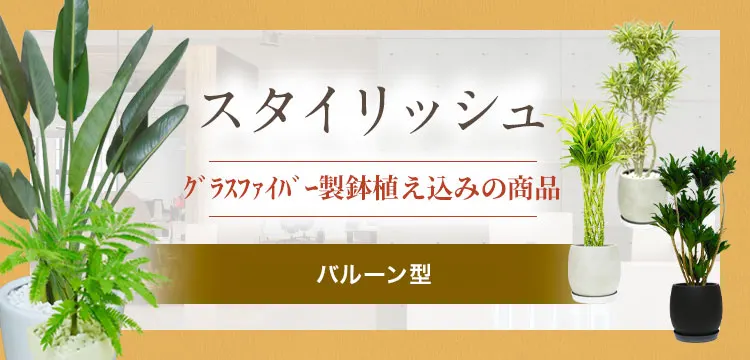 スタイリッシュ

グラスファイバー製鉢植え込みの商品

バルーン型